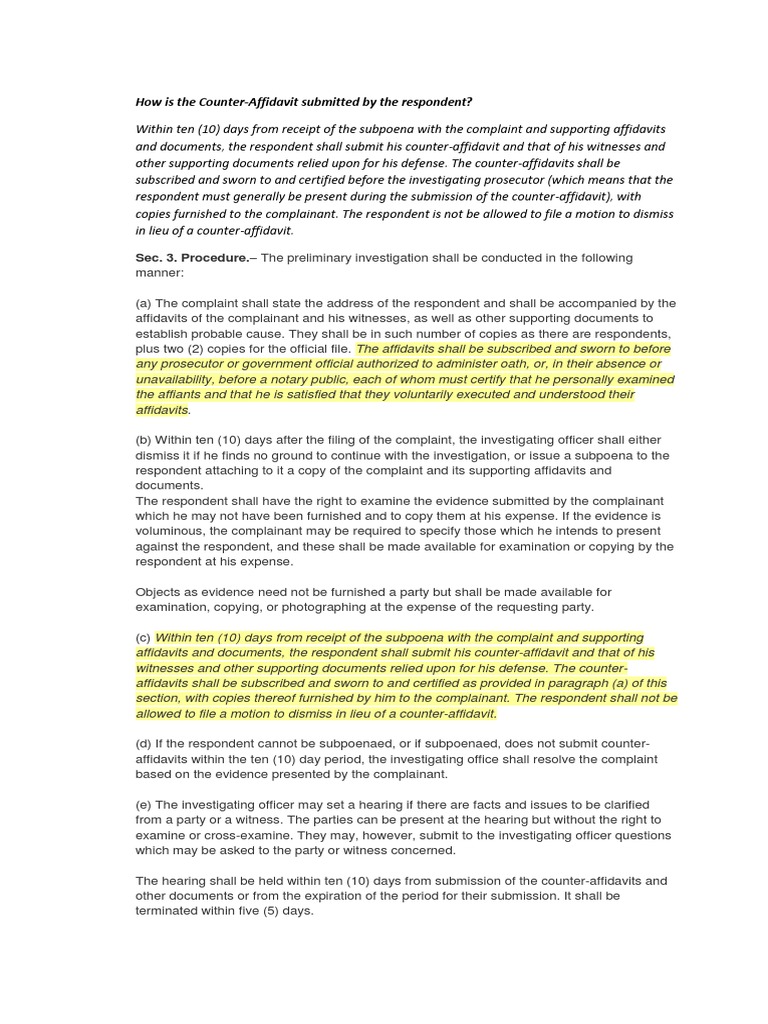 How is the Counter-Affidavit submitted by the respondent?

Within ten (10) days from receipt of the subpoena with the complaint and supporting affidavits and documents, the respondent shall submit his counter-affidavit and that of his witnesses and other supporting documents relied upon for his defense. The counter-affidavits shall be subscribed and sworn to and certified before the investigating prosecutor (which means that the respondent must generally be present during the submission of the counter-affidavit), with copies furnished to the complainant. The respondent is not be allowed to file a motion to dismiss in lieu of a counter-affidavit.

Sec. 3. Procedure.– The preliminary investigation shall be conducted in the following manner:

(a) The complaint shall state the address of the respondent and shall be accompanied by the affidavits of the complainant and his witnesses, as well as other supporting documents to establish probable cause. They shall be in such number of copies as there are respondents, plus two (2) copies for the official file. The affidavits shall be subscribed and sworn to before any prosecutor or government official authorized to administer oath, or, in their absence or unavailability, before a notary public, each of whom must certify that he personally examined the affiants and that he is satisfied that they voluntarily executed and understood their affidavits.

(b) Within ten (10) days after the filing of the complaint, the investigating officer shall either dismiss it if he finds no ground to continue with the investigation, or issue a subpoena to the respondent attaching to it a copy of the complaint and its supporting affidavits and documents.
The respondent shall have the right to examine the evidence submitted by the complainant which he may not have been furnished and to copy them at his expense. If the evidence is voluminous, the complainant may be required to specify those which he intends to present against the respondent, and these shall be made available for examination or copying by the respondent at his expense.

Objects as evidence need not be furnished a party but shall be made available for examination, copying, or photographing at the expense of the requesting party.

(c) Within ten (10) days from receipt of the subpoena with the complaint and supporting affidavits and documents, the respondent shall submit his counter-affidavit and that of his witnesses and other supporting documents relied upon for his defense. The counter-affidavits shall be subscribed and sworn to and certified as provided in paragraph (a) of this section, with copies thereof furnished by him to the complainant. The respondent shall not be allowed to file a motion to dismiss in lieu of a counter-affidavit.

(d) If the respondent cannot be subpoenaed, or if subpoenaed, does not submit counter-affidavits within the ten (10) day period, the investigating office shall resolve the complaint based on the evidence presented by the complainant.

(e) The investigating officer may set a hearing if there are facts and issues to be clarified from a party or a witness. The parties can be present at the hearing but without the right to examine or cross-examine. They may, however, submit to the investigating officer questions which may be asked to the party or witness concerned.

The hearing shall be held within ten (10) days from submission of the counter-affidavits and other documents or from the expiration of the period for their submission. It shall be terminated within five (5) days.